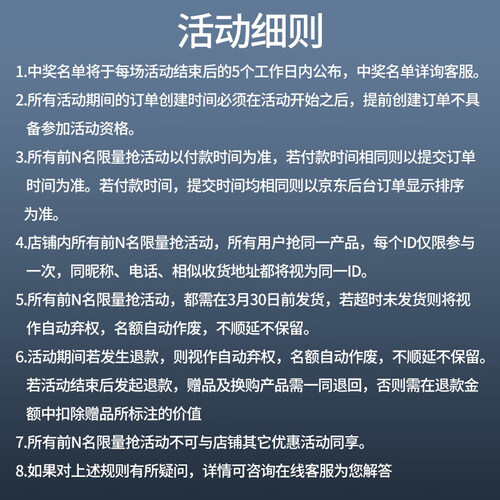 活动细则

1.中奖名单将于每场活动结束后的5个工作日内公布，中奖名单详询客服。

2.所有活动期间的订单创建时间必须在活动开始之后，提前创建订单不具备参加活动资格。

3.所有前N名限量抢活动以付款时间为准，若付款时间相同则以提交订单时间为准。若付款时间，提交时间均相同则以京东后台订单显示排序为准。

4.店铺内所有前N名限量抢活动，所有用户抢同一产品，每个ID仅限参与一次，同昵称、电话、相似收货地址都将视为同一ID。

5.所有前N名限量抢活动，都需在3月30日前发货，若超时未发货则将视作自动弃权，名额自动作废，不顺延不保留。

6.活动期间若发生退款，则视作自动弃权，名额自动作废，不顺延不保留。若活动结束后发起退款，赠品及换购产品需一同退回，否则需在退款金额中扣除赠品所标注的价值

7.所有前N名限量抢活动不可与店铺其它优惠活动同享。

8.如果对上述规则有所疑问，详情可咨询在线客服为您解答